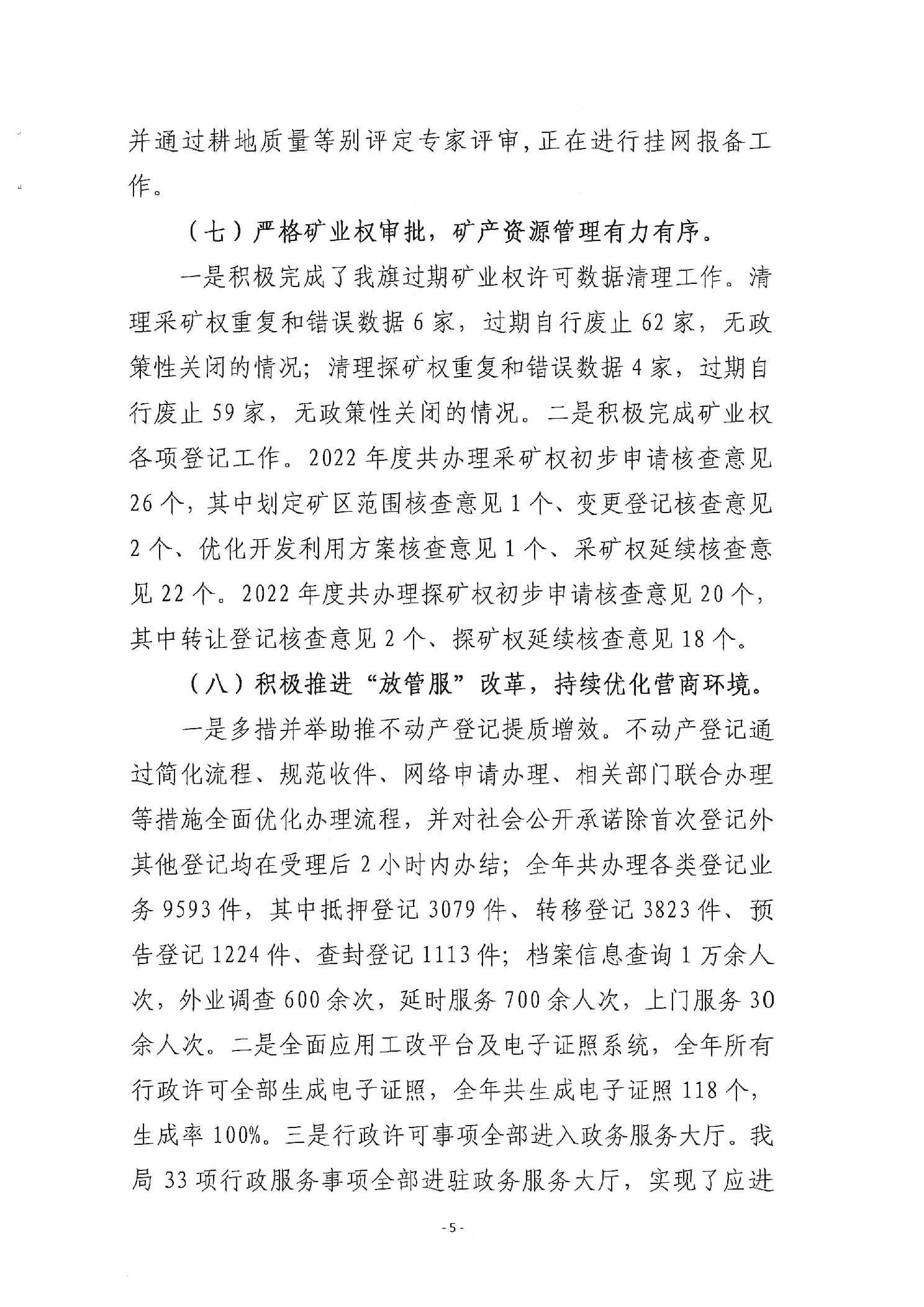 并通过耕地质量等别评定专家评审，正在进行挂网报备工作。

（七）严格矿业权审批，矿产资源管理有力有序。

一是积极完成了我旗过期矿业权许可数据清理工作。清理采矿权重复和错误数据 6 家，过期自行废止 62 家，无政策性关闭的情况；清理探矿权重复和错误数据 4 家，过期自行废止 59 家，无政策性关闭的情况。二是积极完成矿业权各项登记工作。2022 年度共办理采矿权初步申请核查意见 26 个，其中划定矿区范围核查意见 1 个、变更登记核查意见 2 个、优化开发利用方案核查意见 1 个、采矿权延续核查意见 22 个。2022 年度共办理探矿权初步申请核查意见 20 个，其中转让登记核查意见 2 个、探矿权延续核查意见 18 个。

（八）积极推进“放管服”改革，持续优化营商环境。

一是多措并举助推不动产登记提质增效。不动产登记通过简化流程、规范收件、网络申请办理、相关部门联合办理等措施全面优化办理流程，并对社会公开承诺除首次登记外其他登记均在受理后 2 小时内办结；全年共办理各类登记业务 9593 件，其中抵押登记 3079 件、转移登记 3823 件、预告登记 1224 件、查封登记 1113 件；档案信息查询 1 万余人次，外业调查 600 余次，延时服务 700 余人次，上门服务 30 余人次。二是全面应用工改平台及电子证照系统，全年所有行政许可全部生成电子证照，全年共生成电子证照 118 个，生成率 100%。三是行政许可事项全部进入政务服务大厅。我局 33 项行政服务事项全部进驻政务服务大厅，实现了应进

- 5 -